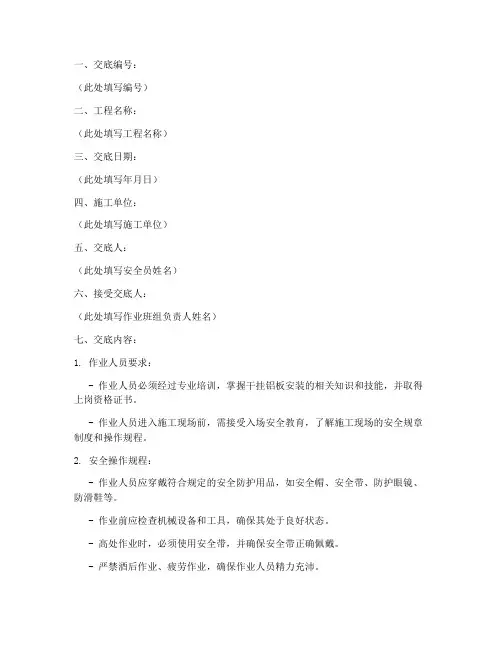 一、交底编号：

（此处填写编号）

二、工程名称：

（此处填写工程名称）

三、交底日期：

（此处填写年月日）

四、施工单位：

（此处填写施工单位）

五、交底人：

（此处填写安全员姓名）

六、接受交底人：

（此处填写作业班组负责人姓名）

七、交底内容：

1. 作业人员要求：

- 作业人员必须经过专业培训，掌握干挂铝板安装的相关知识和技能，并取得上岗资格证书。

- 作业人员进入施工现场前，需接受入场安全教育，了解施工现场的安全规章制度和操作规程。

2. 安全操作规程：

- 作业人员应穿戴符合规定的安全防护用品，如安全帽、安全带、防护眼镜、防滑鞋等。

- 作业前应检查机械设备和工具，确保其处于良好状态。

- 高处作业时，必须使用安全带，并确保安全带正确佩戴。

- 严禁酒后作业、疲劳作业，确保作业人员精力充沛。